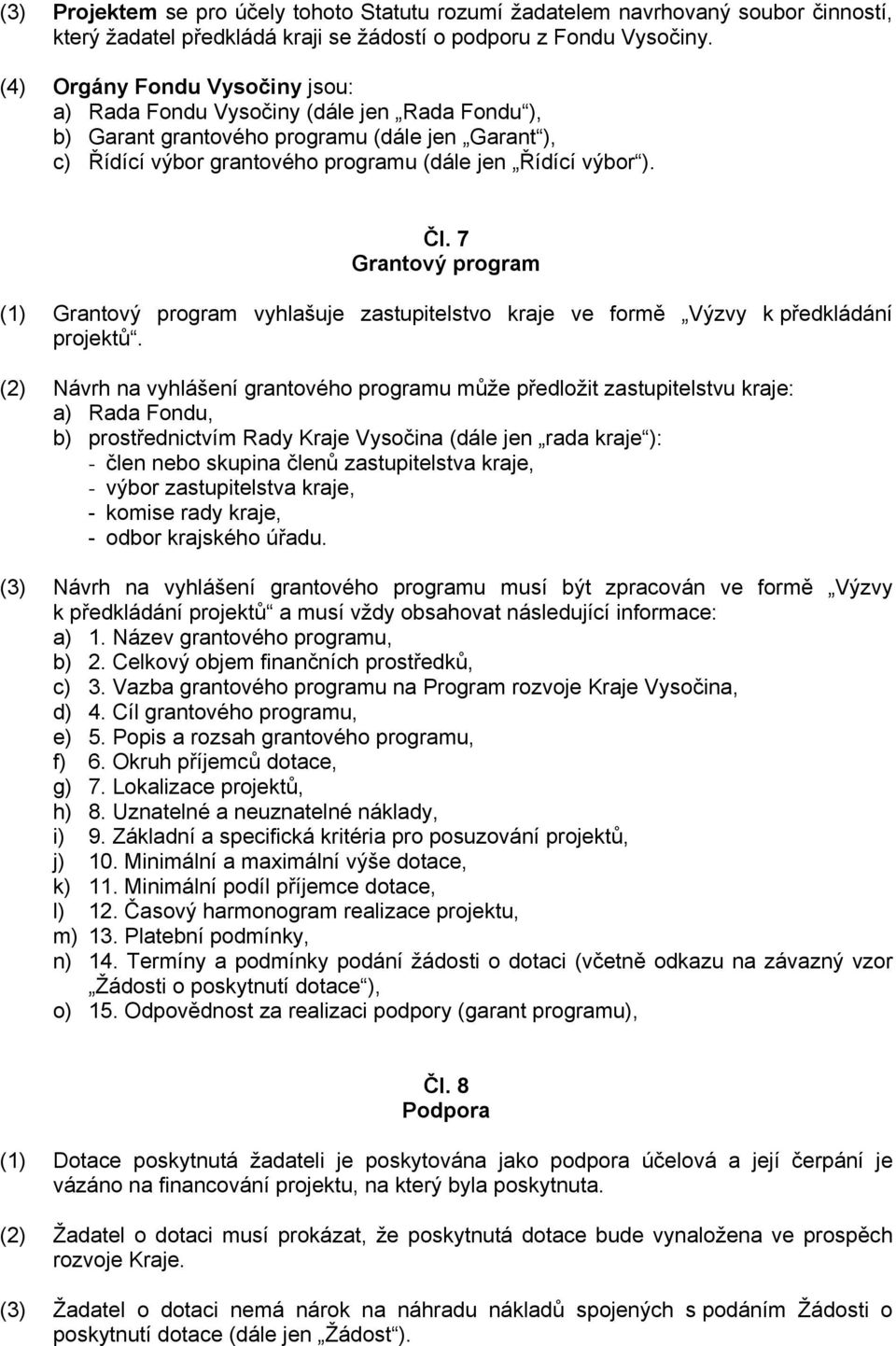 (3) Projektem se pro účely tohoto Statutu rozumí žadatelem navrhovaný soubor činností, který žadatel předkládá kraji se žádostí o podporu z Fondu Vysočiny.

(4) Orgány Fondu Vysočiny jsou:
a) Rada Fondu Vysočiny (dále jen „Rada Fondu“),
b) Garant grantového programu (dále jen „Garant“),
c) Řídící výbor grantového programu (dále jen „Řídící výbor“).

Čl. 7
Grantový program

(1) Grantový program vyhlašuje zastupitelstvo kraje ve formě „Výzvy k předkládání projektů“.

(2) Návrh na vyhlášení grantového programu může předložit zastupitelstvu kraje:
a) Rada Fondu,
b) prostřednictvím Rady Kraje Vysočina (dále jen „rada kraje“):
- člen nebo skupina členů zastupitelstva kraje,
- výbor zastupitelstva kraje,
- komise rady kraje,
- odbor krajského úřadu.

(3) Návrh na vyhlášení grantového programu musí být zpracován ve formě „Výzvy k předkládání projektů“ a musí vždy obsahovat následující informace:
a) 1. Název grantového programu,
b) 2. Celkový objem finančních prostředků,
c) 3. Vazba grantového programu na Program rozvoje Kraje Vysočina,
d) 4. Cíl grantového programu,
e) 5. Popis a rozsah grantového programu,
f) 6. Okruh příjemců dotace,
g) 7. Lokalizace projektů,
h) 8. Uznatelné a neuznatelné náklady,
i) 9. Základní a specifická kritéria pro posuzování projektů,
j) 10. Minimální a maximální výše dotace,
k) 11. Minimální podíl příjemce dotace,
l) 12. Časový harmonogram realizace projektu,
m) 13. Platební podmínky,
n) 14. Termíny a podmínky podání žádosti o dotaci (včetně odkazu na závazný vzor „Žádosti o poskytnutí dotace“),
o) 15. Odpovědnost za realizaci podpory (garant programu),

Čl. 8
Podpora

(1) Dotace poskytnutá žadateli je poskytována jako podpora účelová a její čerpání je vázáno na financování projektu, na který byla poskytnuta.

(2) Žadatel o dotaci musí prokázat, že poskytnutá dotace bude vynaložena ve prospěch rozvoje Kraje.

(3) Žadatel o dotaci nemá nárok na náhradu nákladů spojených s podáním Žádosti o poskytnutí dotace (dále jen „Žádost“).